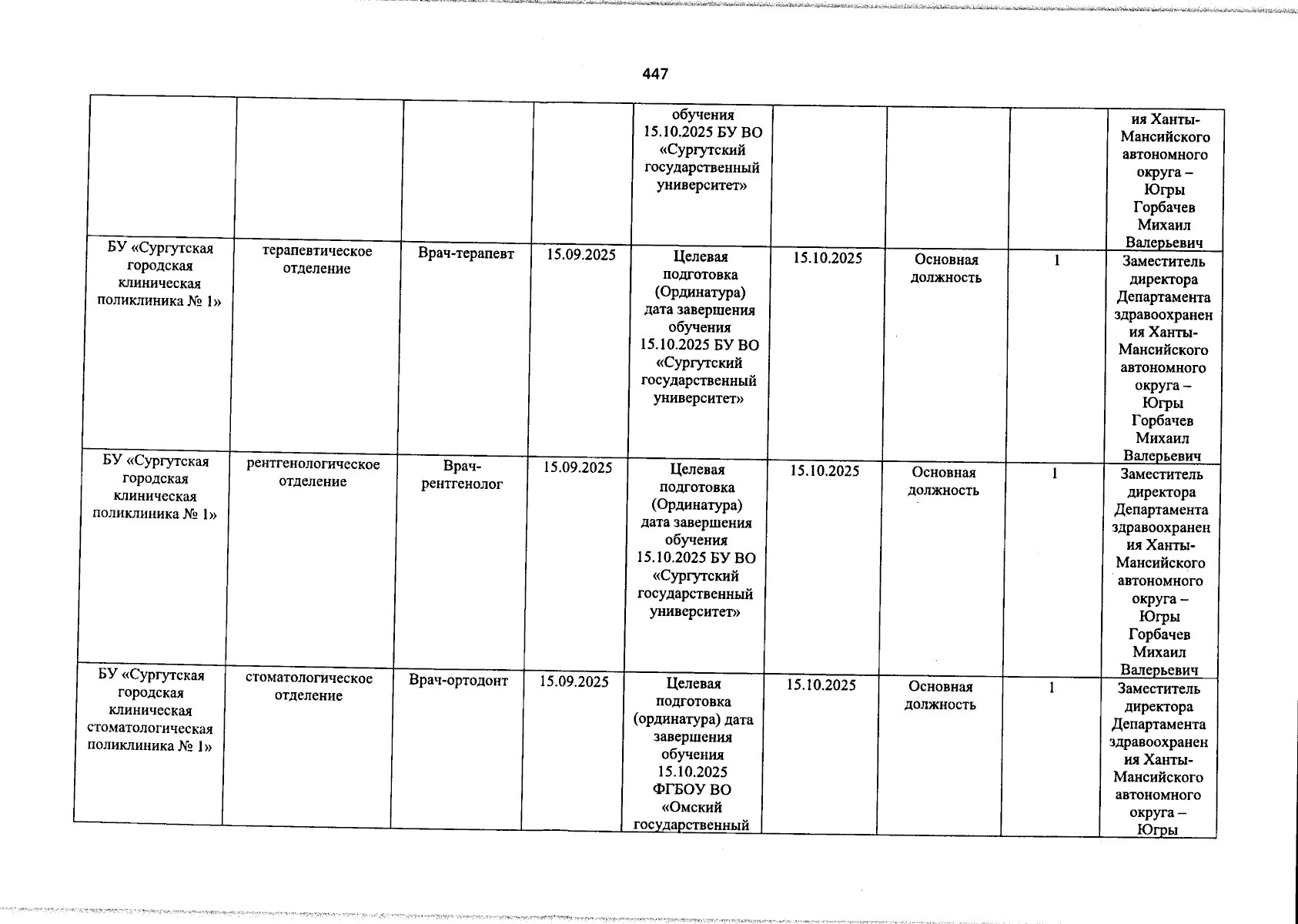 447

|  |  |  |  |  |  |  |  |  |
|---|---|---|---|---|---|---|---|---|
|  |  |  |  | обучения 15.10.2025 БУ ВО «Сургутский государственный университет» |  |  |  | ия Ханты-Мансийского автономного округа – Югры Горбачев Михаил Валерьевич |
| БУ «Сургутская городская клиническая поликлиника № 1» | терапевтическое отделение | Врач-терапевт | 15.09.2025 | Целевая подготовка (Ординатура) дата завершения обучения 15.10.2025 БУ ВО «Сургутский государственный университет» | 15.10.2025 | Основная должность | 1 | Заместитель директора Департамента здравоохранения Ханты-Мансийского автономного округа – Югры Горбачев Михаил Валерьевич |
| БУ «Сургутская городская клиническая поликлиника № 1» | рентгенологическое отделение | Врач-рентгенолог | 15.09.2025 | Целевая подготовка (Ординатура) дата завершения обучения 15.10.2025 БУ ВО «Сургутский государственный университет» | 15.10.2025 | Основная должность | 1 | Заместитель директора Департамента здравоохранения Ханты-Мансийского автономного округа – Югры Горбачев Михаил Валерьевич |
| БУ «Сургутская городская клиническая стоматологическая поликлиника № 1» | стоматологическое отделение | Врач-ортодонт | 15.09.2025 | Целевая подготовка (ординатура) дата завершения обучения 15.10.2025 ФГБОУ ВО «Омский государственный | 15.10.2025 | Основная должность | 1 | Заместитель директора Департамента здравоохранения Ханты-Мансийского автономного округа – Югры |